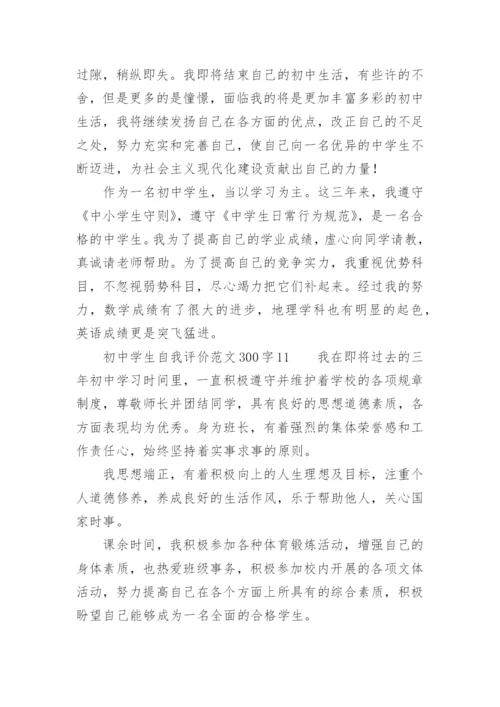 过隙，稍纵即失。我即将结束自己的初中生活，有些许的不舍，但是更多的是憧憬，面临我的将是更加丰富多彩的初中生活，我将继续发扬自己在各方面的优点，改正自己的不足之处，努力充实和完善自己，使自己向一名优异的中学生不断迈进，为社会主义现代化建设贡献出自己的力量！

作为一名初中学生，当以学习为主。这三年来，我遵守《中小学生守则》，遵守《中学生日常行为规范》，是一名合格的中学生。我为了提高自己的学业成绩，虚心向同学请教，真诚请老师帮助。为了提高自己的竞争实力，我重视优势科目，不忽视弱势科目，尽心竭力把它们补起来。经过我的努力，数学成绩有了很大的进步，地理学科也有明显的起色，英语成绩更是突飞猛进。

初中学生自我评价范文300字11　　我在即将过去的三年初中学习时间里，一直积极遵守并维护着学校的各项规章制度，尊敬师长并团结同学，具有良好的思想道德素质，各方面表现均为优秀。身为班长，有着强烈的集体荣誉感和工作责任心，始终坚持着实事求事的原则。

我思想端正，有着积极向上的人生理想及目标，注重个人道德修养，养成良好的生活作风，乐于帮助他人，关心国家时事。

课余时间，我积极参加各种体育锻炼活动，增强自己的身体素质，也热爱班级事务，积极参加校内开展的各项文体活动，努力提高自己在各个方面上所具有的综合素质，积极盼望自己能够成为一名全面的合格学生。